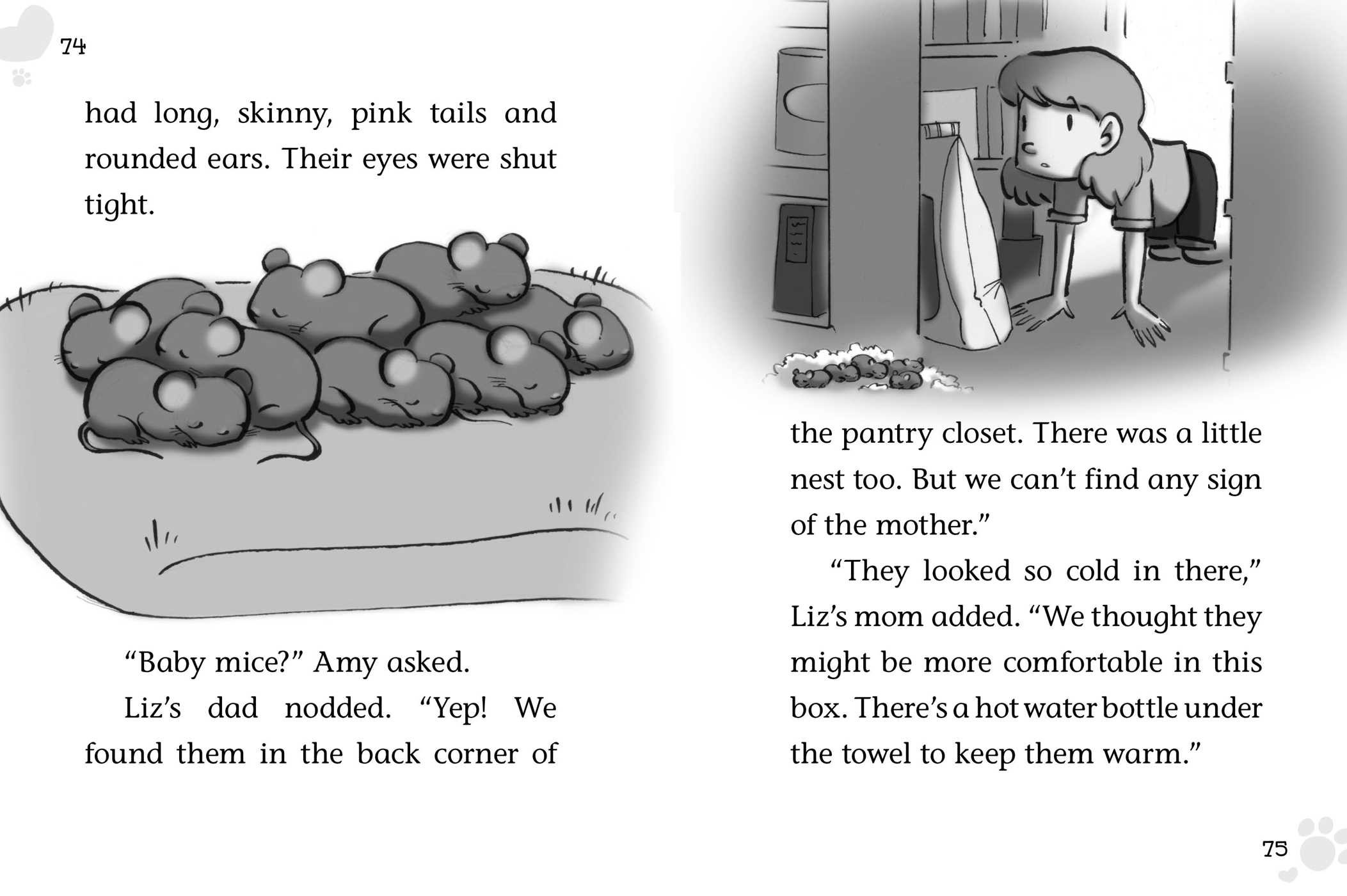 74

had long, skinny, pink tails and rounded ears. Their eyes were shut tight.

“Baby mice?” Amy asked.

Liz’s dad nodded. “Yep! We found them in the back corner of the pantry closet. There was a little nest too. But we can’t find any sign of the mother.”

“They looked so cold in there,” Liz’s mom added. “We thought they might be more comfortable in this box. There’s a hot water bottle under the towel to keep them warm.”

75